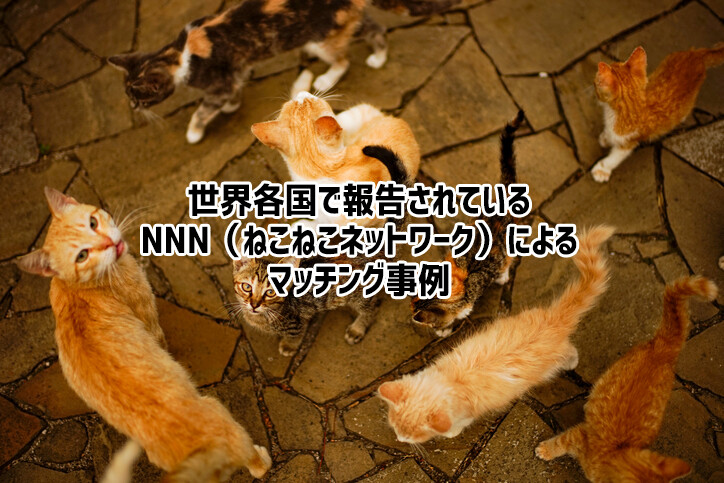 世界各国で報告されている
NNN（ねこねこネットワーク）による
マッチング事例